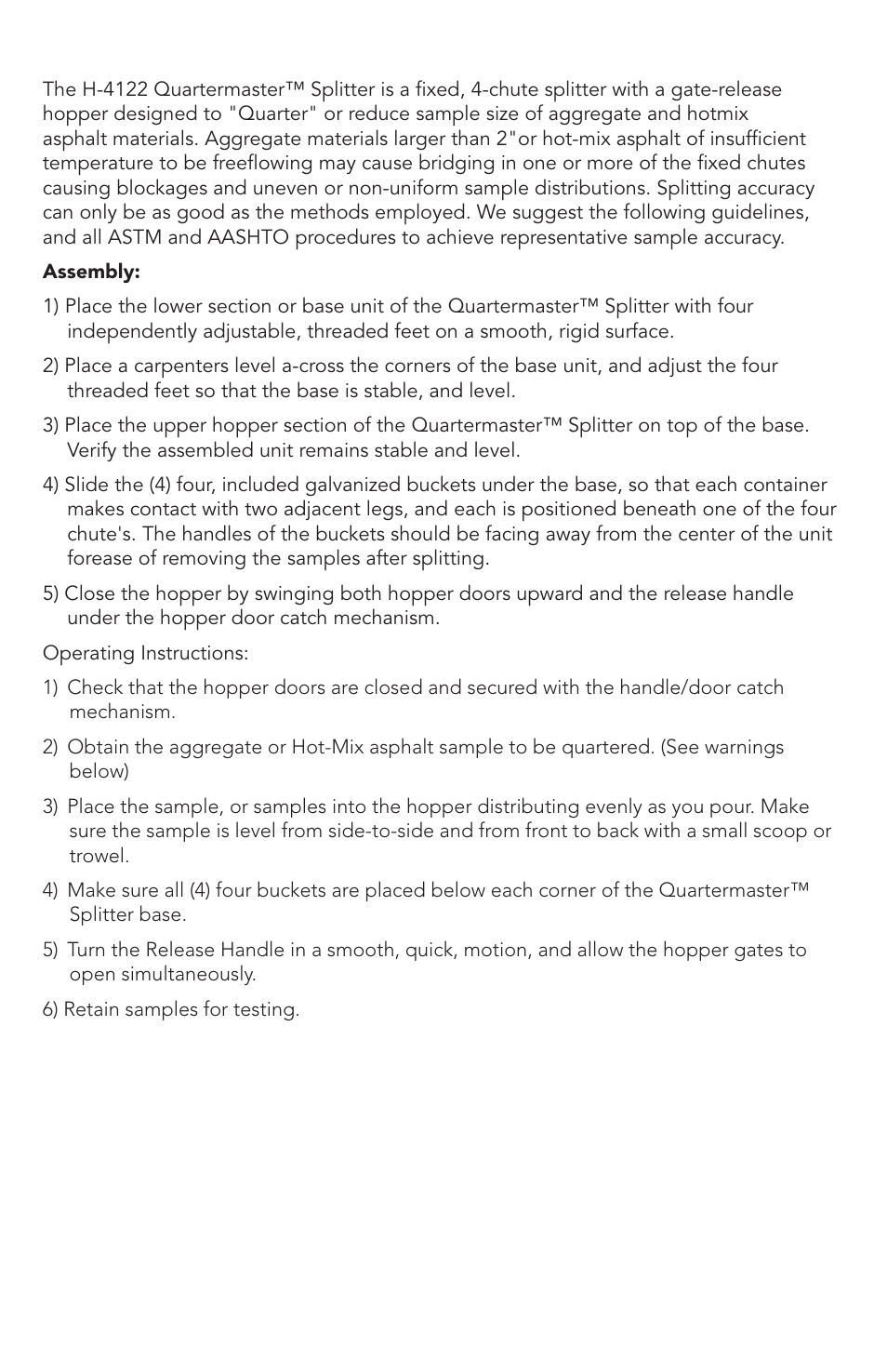 The H-4122 Quartermaster™ Splitter is a fixed, 4-chute splitter with a gate-release hopper designed to "Quarter" or reduce sample size of aggregate and hotmix asphalt materials. Aggregate materials larger than 2"or hot-mix asphalt of insufficient temperature to be freeflowing may cause bridging in one or more of the fixed chutes causing blockages and uneven or non-uniform sample distributions. Splitting accuracy can only be as good as the methods employed. We suggest the following guidelines, and all ASTM and AASHTO procedures to achieve representative sample accuracy.

Assembly:

1) Place the lower section or base unit of the Quartermaster™ Splitter with four independently adjustable, threaded feet on a smooth, rigid surface.

2) Place a carpenters level a-cross the corners of the base unit, and adjust the four threaded feet so that the base is stable, and level.

3) Place the upper hopper section of the Quartermaster™ Splitter on top of the base. Verify the assembled unit remains stable and level.

4) Slide the (4) four, included galvanized buckets under the base, so that each container makes contact with two adjacent legs, and each is positioned beneath one of the four chute's. The handles of the buckets should be facing away from the center of the unit forease of removing the samples after splitting.

5) Close the hopper by swinging both hopper doors upward and the release handle under the hopper door catch mechanism.

Operating Instructions:

1) Check that the hopper doors are closed and secured with the handle/door catch mechanism.

2) Obtain the aggregate or Hot-Mix asphalt sample to be quartered. (See warnings below)

3) Place the sample, or samples into the hopper distributing evenly as you pour. Make sure the sample is level from side-to-side and from front to back with a small scoop or trowel.

4) Make sure all (4) four buckets are placed below each corner of the Quartermaster™ Splitter base.

5) Turn the Release Handle in a smooth, quick, motion, and allow the hopper gates to open simultaneously.

6) Retain samples for testing.